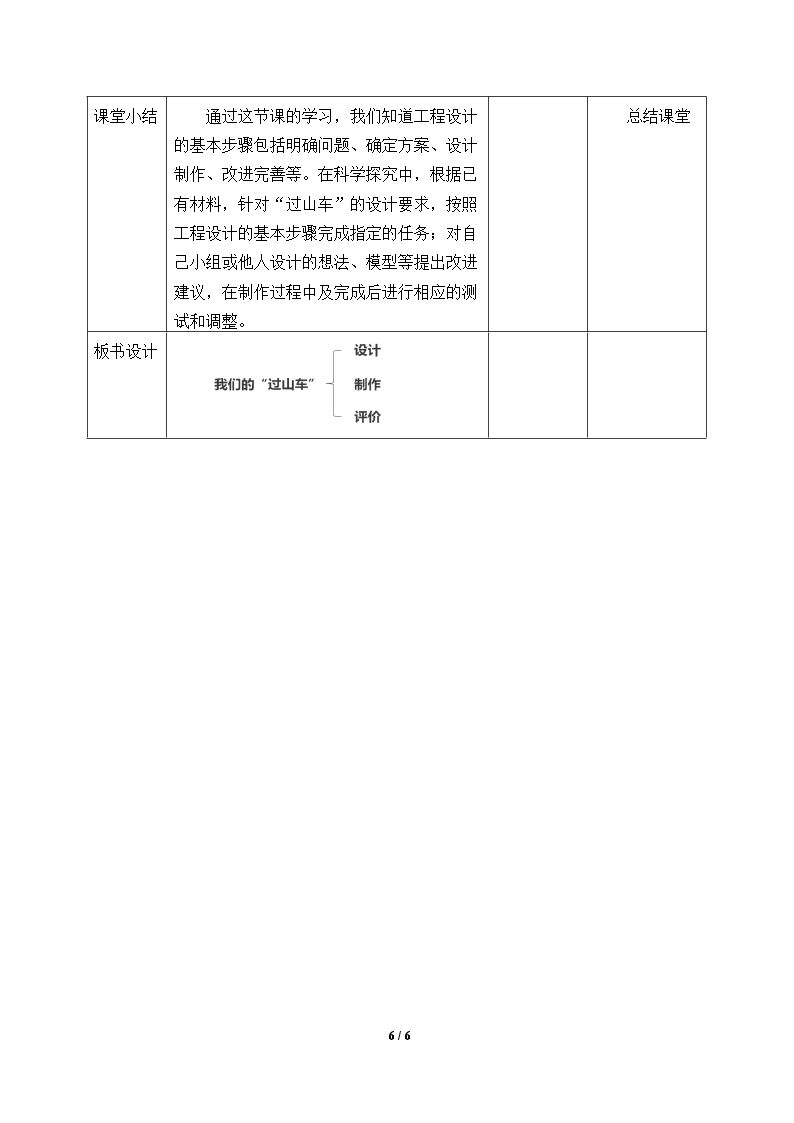 | 课堂小结 | 通过这节课的学习，我们知道工程设计的基本步骤包括明确问题、确定方案、设计制作、改进完善等。在科学探究中，根据已有材料，针对“过山车”的设计要求，按照工程设计的基本步骤完成指定的任务；对自己小组或他人设计的想法、模型等提出改进建议，在制作过程中及完成后进行相应的测试和调整。 |  | 总结课堂 |
|---|---|---|---|
| 板书设计 | 我们的“过山车” 设计 制作 评价 |  |  |

6 / 6